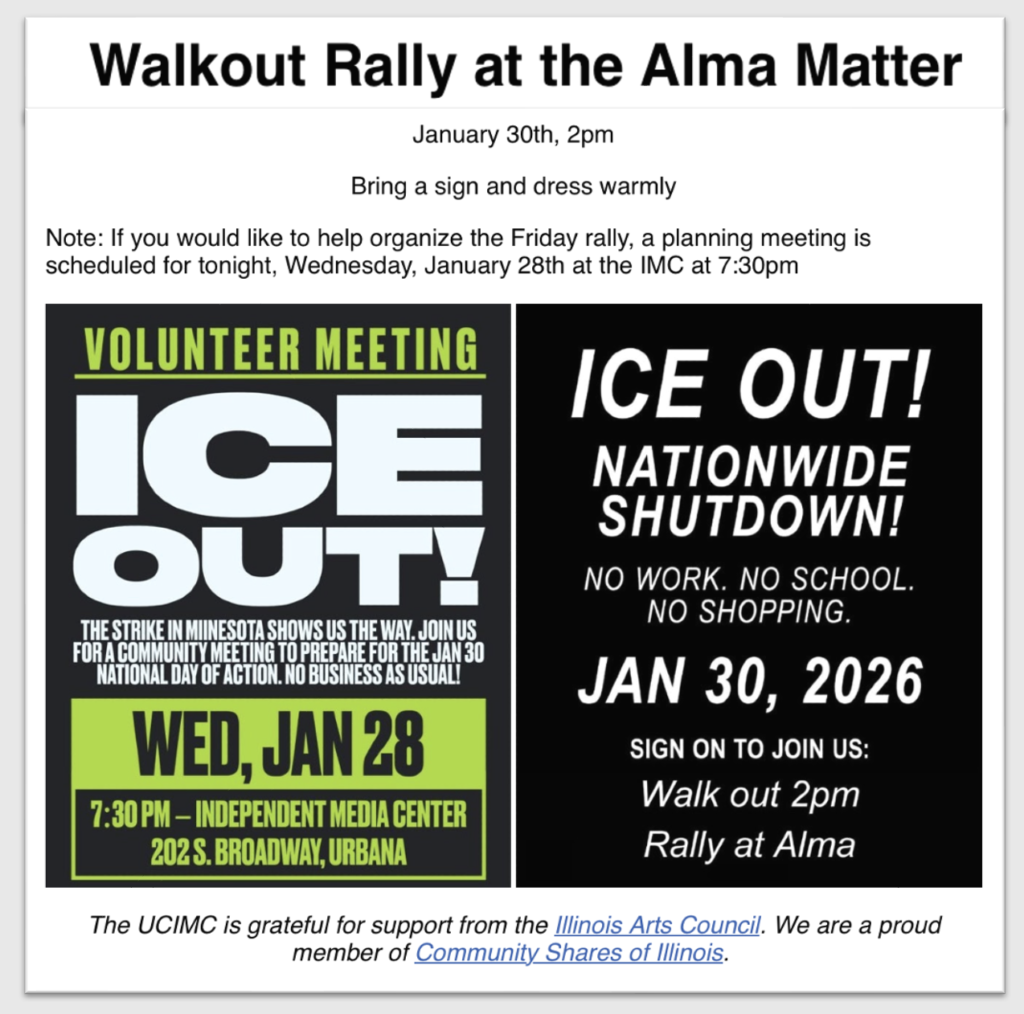 Walkout Rally at the Alma Matter

January 30th, 2pm

Bring a sign and dress warmly

Note: If you would like to help organize the Friday rally, a planning meeting is scheduled for tonight, Wednesday, January 28th at the IMC at 7:30pm

VOLUNTEER MEETING

ICE OUT!

THE STRIKE IN MIINESOTA SHOWS US THE WAY. JOIN US FOR A COMMUNITY MEETING TO PREPARE FOR THE JAN 30 NATIONAL DAY OF ACTION. NO BUSINESS AS USUAL!

WED, JAN 28

7:30 PM – INDEPENDENT MEDIA CENTER
202 S. BROADWAY, URBANA

ICE OUT!

NATIONWIDE SHUTDOWN!

NO WORK. NO SCHOOL. NO SHOPPING.

JAN 30, 2026

SIGN ON TO JOIN US:
Walk out 2pm
Rally at Alma

The UCIMC is grateful for support from the Illinois Arts Council. We are a proud member of Community Shares of Illinois.